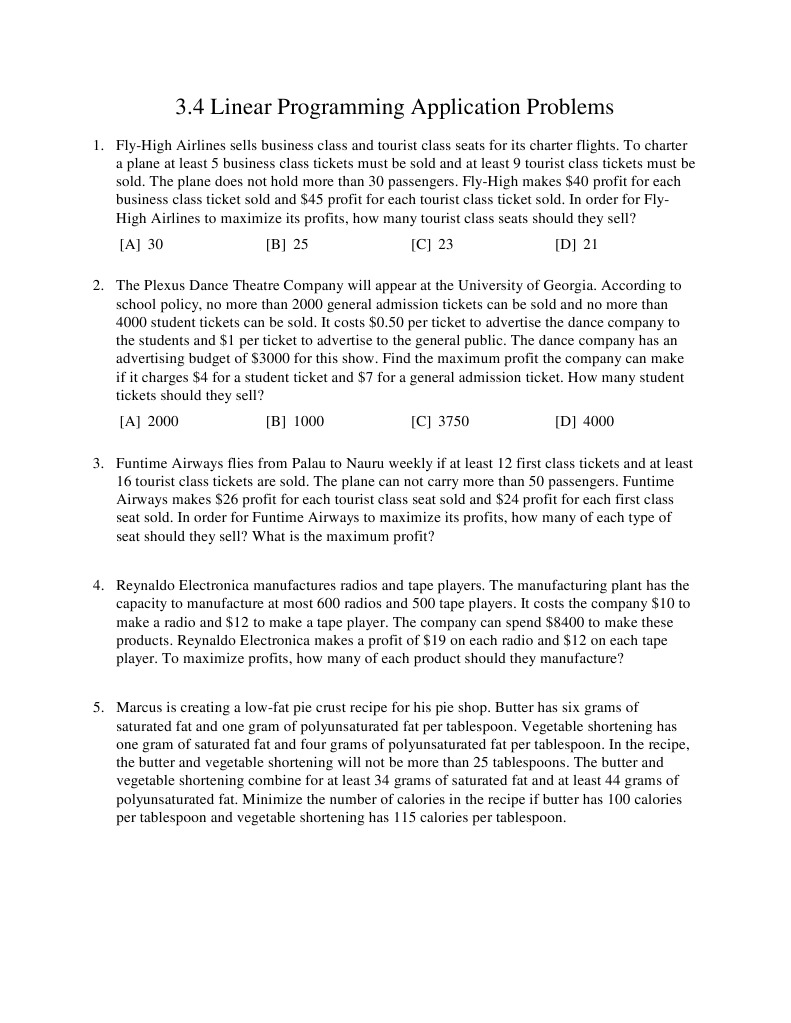 3.4 Linear Programming Application Problems

1. Fly-High Airlines sells business class and tourist class seats for its charter flights. To charter a plane at least 5 business class tickets must be sold and at least 9 tourist class tickets must be sold. The plane does not hold more than 30 passengers. Fly-High makes \$40 profit for each business class ticket sold and \$45 profit for each tourist class ticket sold. In order for Fly-High Airlines to maximize its profits, how many tourist class seats should they sell?

[A] 30 [B] 25 [C] 23 [D] 21

2. The Plexus Dance Theatre Company will appear at the University of Georgia. According to school policy, no more than 2000 general admission tickets can be sold and no more than 4000 student tickets can be sold. It costs \$0.50 per ticket to advertise the dance company to the students and \$1 per ticket to advertise to the general public. The dance company has an advertising budget of \$3000 for this show. Find the maximum profit the company can make if it charges \$4 for a student ticket and \$7 for a general admission ticket. How many student tickets should they sell?

[A] 2000 [B] 1000 [C] 3750 [D] 4000

3. Funtime Airways flies from Palau to Nauru weekly if at least 12 first class tickets and at least 16 tourist class tickets are sold. The plane can not carry more than 50 passengers. Funtime Airways makes \$26 profit for each tourist class seat sold and \$24 profit for each first class seat sold. In order for Funtime Airways to maximize its profits, how many of each type of seat should they sell? What is the maximum profit?

4. Reynaldo Electronica manufactures radios and tape players. The manufacturing plant has the capacity to manufacture at most 600 radios and 500 tape players. It costs the company \$10 to make a radio and \$12 to make a tape player. The company can spend \$8400 to make these products. Reynaldo Electronica makes a profit of \$19 on each radio and \$12 on each tape player. To maximize profits, how many of each product should they manufacture?

5. Marcus is creating a low-fat pie crust recipe for his pie shop. Butter has six grams of saturated fat and one gram of polyunsaturated fat per tablespoon. Vegetable shortening has one gram of saturated fat and four grams of polyunsaturated fat per tablespoon. In the recipe, the butter and vegetable shortening will not be more than 25 tablespoons. The butter and vegetable shortening combine for at least 34 grams of saturated fat and at least 44 grams of polyunsaturated fat. Minimize the number of calories in the recipe if butter has 100 calories per tablespoon and vegetable shortening has 115 calories per tablespoon.